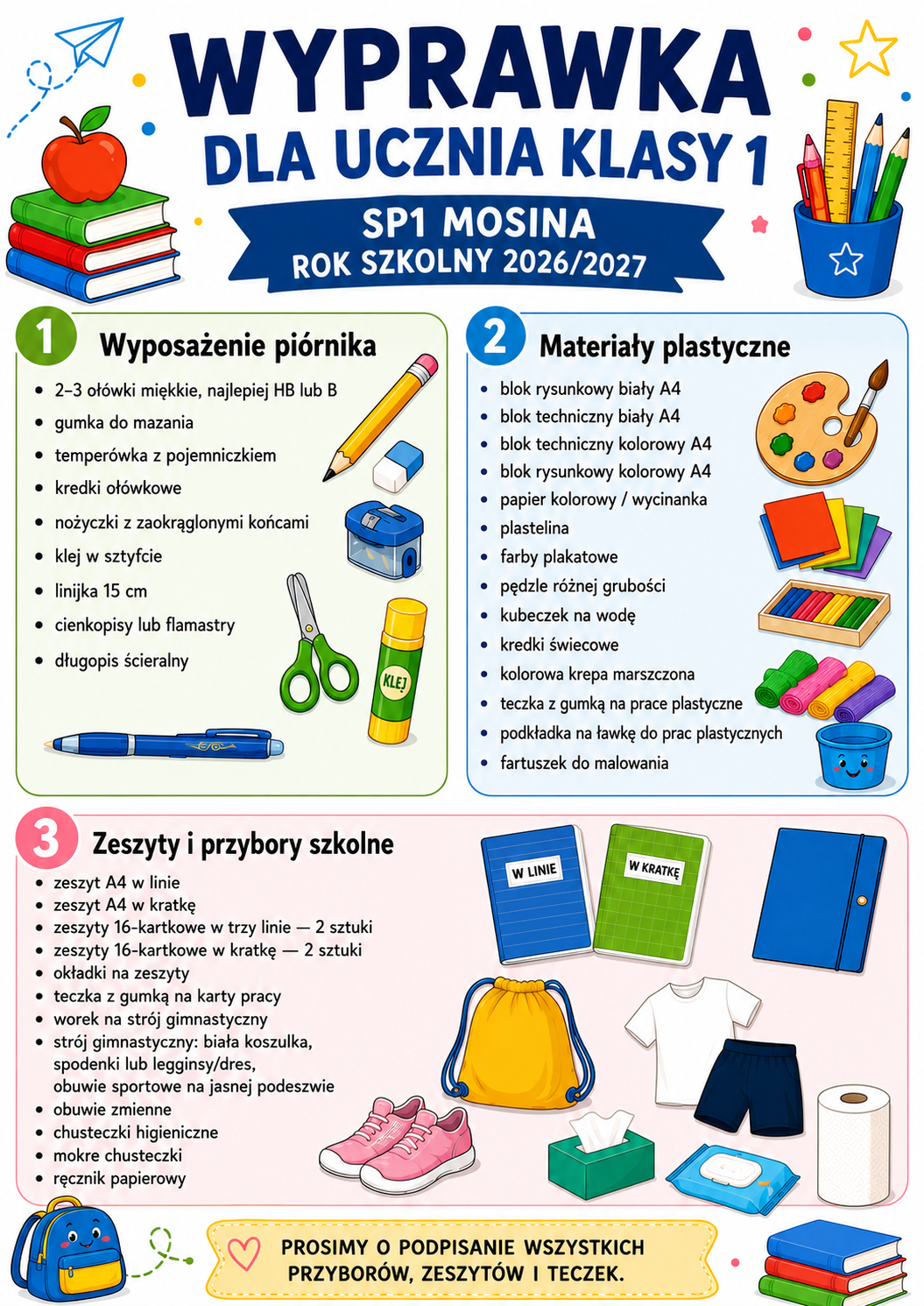 WYPRAWKA
DLA UCZNIA KLASY 1

SP1 MOSINA
ROK SZKOLNY 2026/2027

1 Wyposażenie piórnika

- 2–3 ołówki miękkie, najlepiej HB lub B
- gumka do mazania
- temperówka z pojemniczkiem
- kredki ołówkowe
- nożyczki z zaokrąglonymi końcami
- klej w sztyfcie
- linijka 15 cm
- cienkopisy lub flamastry
- długopis ścieralny

KLEJ

2 Materiały plastyczne

- blok rysunkowy biały A4
- blok techniczny biały A4
- blok techniczny kolorowy A4
- blok rysunkowy kolorowy A4
- papier kolorowy / wycinanka
- plastelina
- farby plakatowe
- pędzle różnej grubości
- kubeczek na wodę
- kredki świecowe
- kolorowa krepa marszczona
- teczka z gumką na prace plastyczne
- podkładka na ławkę do prac plastycznych
- fartuszek do malowania

3 Zeszyty i przybory szkolne

- zeszyt A4 w linie
- zeszyt A4 w kratkę
- zeszyty 16-kartkowe w trzy linie — 2 sztuki
- zeszyty 16-kartkowe w kratkę — 2 sztuki
- okładki na zeszyty
- teczka z gumką na karty pracy
- worek na strój gimnastyczny
- strój gimnastyczny: biała koszulka, spodenki lub legginsy/dres, obuwie sportowe na jasnej podeszwie
- obuwie zmienne
- chusteczki higieniczne
- mokre chusteczki
- ręcznik papierowy

W LINIE
W KRATKĘ

PROSIMY O PODPISANIE WSZYSTKICH PRZYBORÓW, ZESZYTÓW I TECZEK.